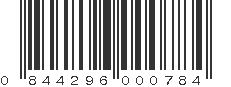 0 844296 000784